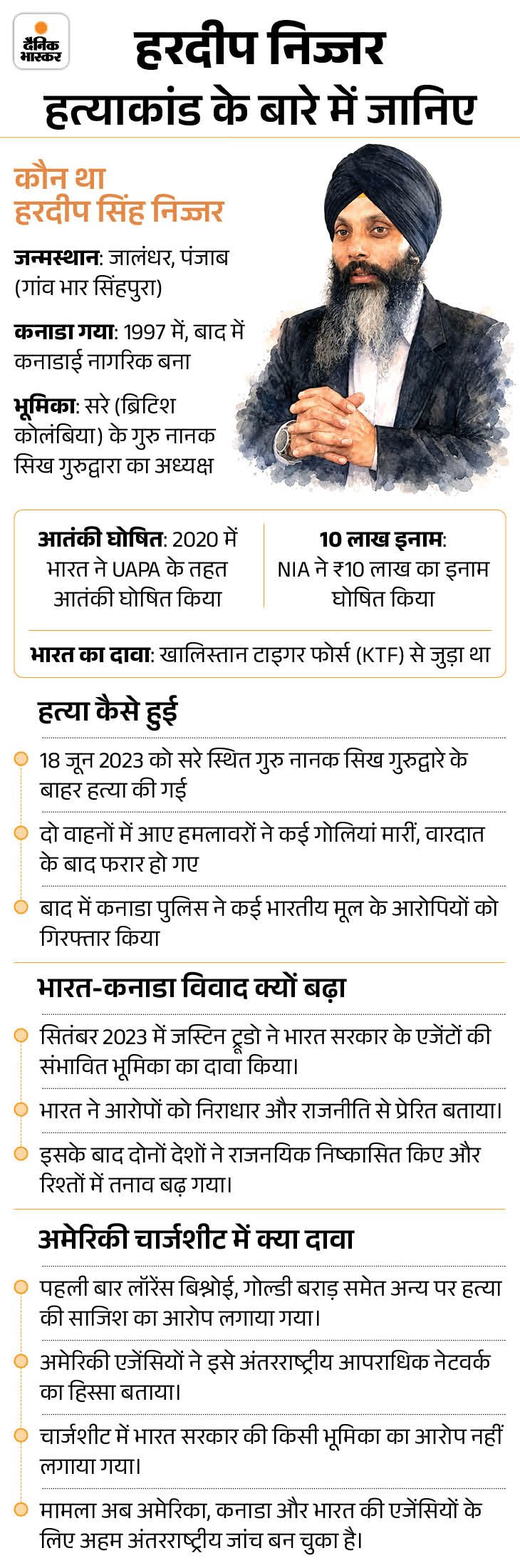 दैनिक भास्कर

हरदीप निज्जर हत्याकांड के बारे में जानिए

कौन था हरदीप सिंह निज्जर

जन्मस्थान: जालंधर, पंजाब (गांव भार सिंहपुरा)

कनाडा गया: 1997 में, बाद में कनाडाई नागरिक बना

भूमिका: सरे (ब्रिटिश कोलंबिया) के गुरु नानक सिख गुरुद्वारा का अध्यक्ष

आतंकी घोषित: 2020 में भारत ने UAPA के तहत आतंकी घोषित किया

10 लाख इनाम: NIA ने ₹10 लाख का इनाम घोषित किया

भारत का दावा: खालिस्तान टाइगर फोर्स (KTF) से जुड़ा था

हत्या कैसे हुई

18 जून 2023 को सरे स्थित गुरु नानक सिख गुरुद्वारे के बाहर हत्या की गई

दो वाहनों में आए हमलावरों ने कई गोलियां मारीं, वारदात के बाद फरार हो गए

बाद में कनाडा पुलिस ने कई भारतीय मूल के आरोपियों को गिरफ्तार किया

भारत-कनाडा विवाद क्यों बढ़ा

सितंबर 2023 में जस्टिन ट्रूडो ने भारत सरकार के एजेंटों की संभावित भूमिका का दावा किया।

भारत ने आरोपों को निराधार और राजनीति से प्रेरित बताया।

इसके बाद दोनों देशों ने राजनयिक निष्कासित किए और रिश्तों में तनाव बढ़ गया।

अमेरिकी चार्जशीट में क्या दावा

पहली बार लॉरेंस बिश्नोई, गोल्डी बराड़ समेत अन्य पर हत्या की साजिश का आरोप लगाया गया।

अमेरिकी एजेंसियों ने इसे अंतरराष्ट्रीय आपराधिक नेटवर्क का हिस्सा बताया।

चार्जशीट में भारत सरकार की किसी भूमिका का आरोप नहीं लगाया गया।

मामला अब अमेरिका, कनाडा और भारत की एजेंसियों के लिए अहम अंतरराष्ट्रीय जांच बन चुका है।